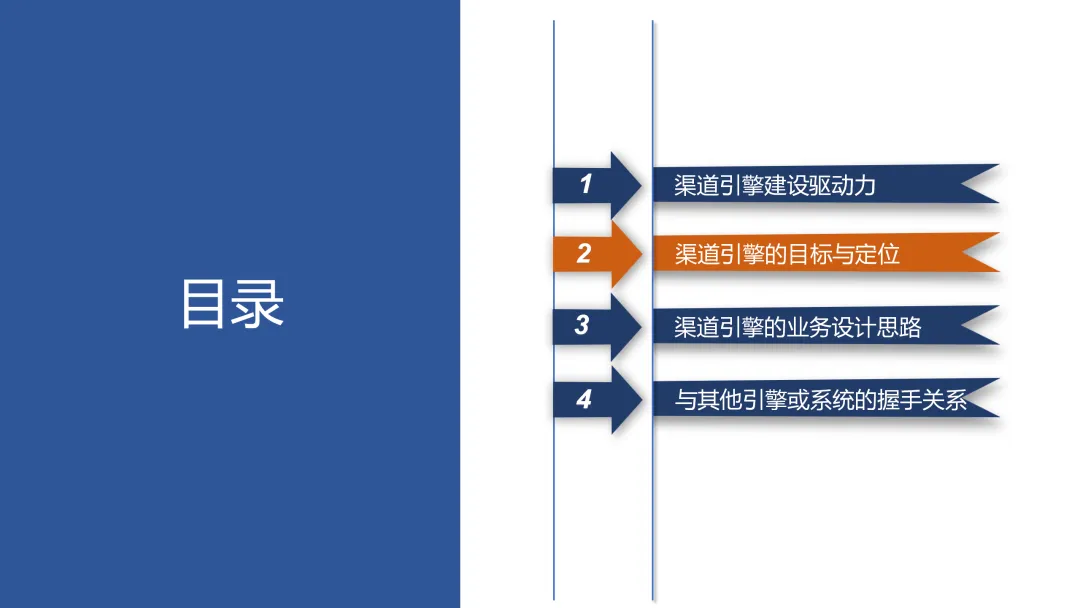 目录

1 渠道引擎建设驱动力

2 渠道引擎的目标与定位

3 渠道引擎的业务设计思路

4 与其他引擎或系统的握手关系